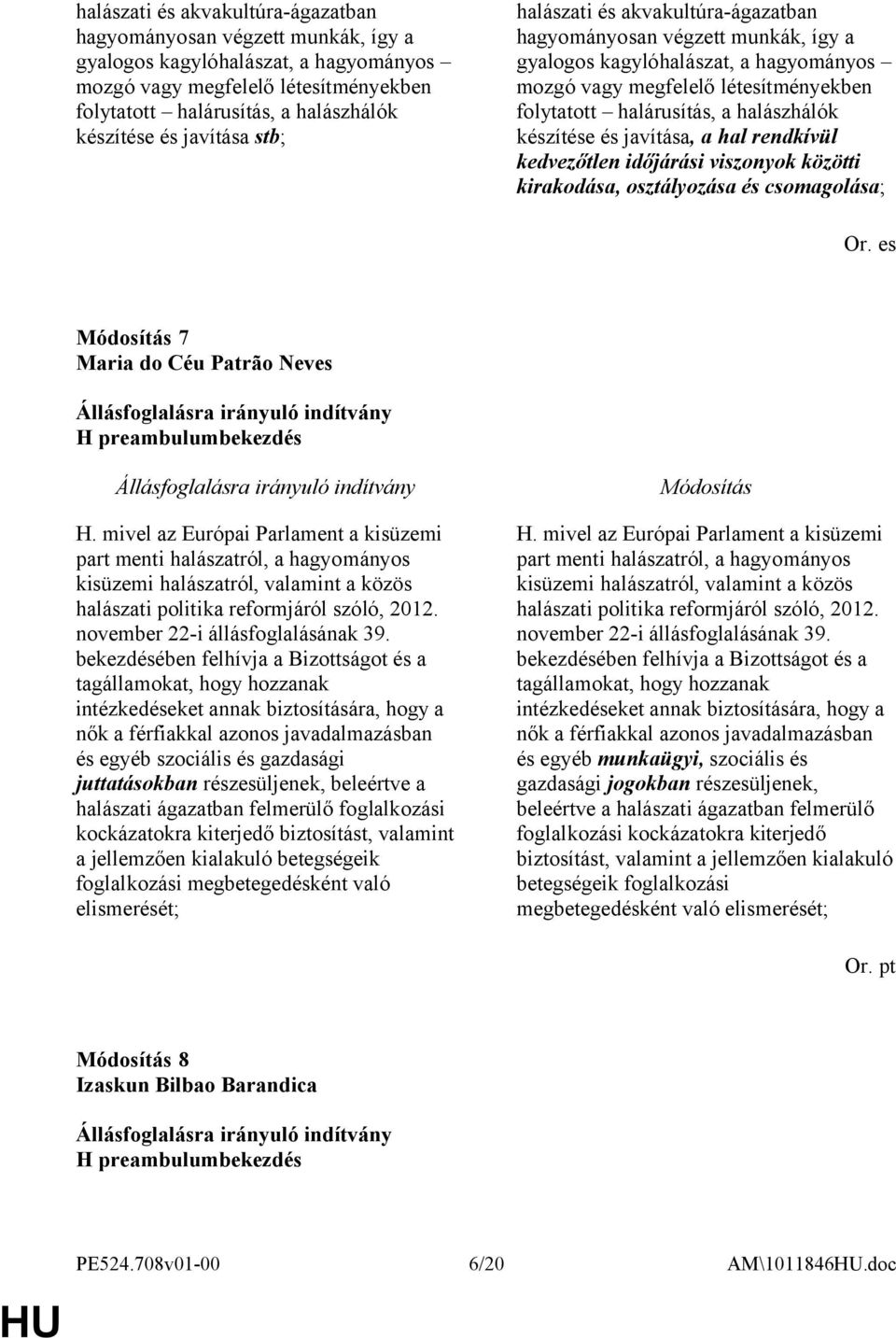 halászati és akvakultúra-ágazatban hagyományosan végzett munkák, így a gyalogos kagylóhalászat, a hagyományos – mozgó vagy megfelelő létesítményekben folytatott – halárusítás, a halászhálók készítése és javítása stb;

halászati és akvakultúra-ágazatban hagyományosan végzett munkák, így a gyalogos kagylóhalászat, a hagyományos – mozgó vagy megfelelő létesítményekben folytatott – halárusítás, a halászhálók készítése és javítása, a hal rendkívül kedvezőtlen időjárási viszonyok közötti kirakodása, osztályozása és csomagolása;

Or. es

Módosítás 7
Maria do Céu Patrão Neves

Állásfoglalásra irányuló indítvány
H preambulumbekezdés

Állásfoglalásra irányuló indítvány

H. mivel az Európai Parlament a kisüzemi part menti halászatról, a hagyományos kisüzemi halászatról, valamint a közös halászati politika reformjáról szóló, 2012. november 22-i állásfoglalásának 39. bekezdésében felhívja a Bizottságot és a tagállamokat, hogy hozzanak intézkedéseket annak biztosítására, hogy a nők a férfiakkal azonos javadalmazásban és egyéb szociális és gazdasági juttatásokban részesüljenek, beleértve a halászati ágazatban felmerülő foglalkozási kockázatokra kiterjedő biztosítást, valamint a jellemzően kialakuló betegségeik foglalkozási megbetegedésként való elismerését;

Módosítás

H. mivel az Európai Parlament a kisüzemi part menti halászatról, a hagyományos kisüzemi halászatról, valamint a közös halászati politika reformjáról szóló, 2012. november 22-i állásfoglalásának 39. bekezdésében felhívja a Bizottságot és a tagállamokat, hogy hozzanak intézkedéseket annak biztosítására, hogy a nők a férfiakkal azonos javadalmazásban és egyéb munkaügyi, szociális és gazdasági jogokban részesüljenek, beleértve a halászati ágazatban felmerülő foglalkozási kockázatokra kiterjedő biztosítást, valamint a jellemzően kialakuló betegségeik foglalkozási megbetegedésként való elismerését;

Or. pt

Módosítás 8
Izaskun Bilbao Barandica

Állásfoglalásra irányuló indítvány
H preambulumbekezdés

PE524.708v01-00 6/20 AM\1011846HU.doc

HU